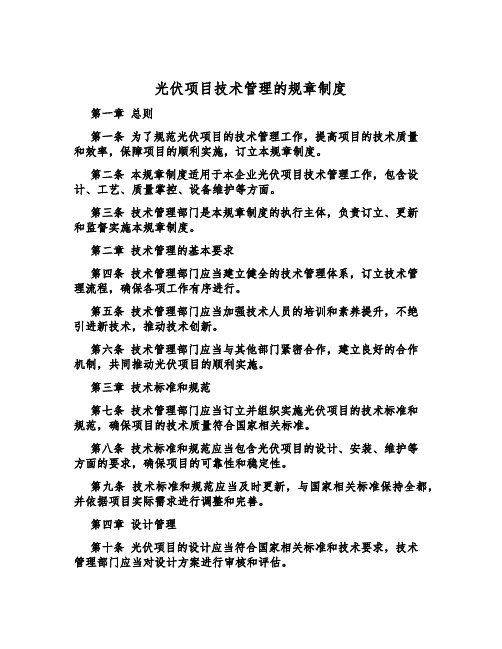 光伏项目技术管理的规章制度

第一章 总则

第一条 为了规范光伏项目的技术管理工作，提高项目的技术质量和效率，保障项目的顺利实施，订立本规章制度。

第二条 本规章制度适用于本企业光伏项目技术管理工作，包含设计、工艺、质量掌控、设备维护等方面。

第三条 技术管理部门是本规章制度的执行主体，负责订立、更新和监督实施本规章制度。

第二章 技术管理的基本要求

第四条 技术管理部门应当建立健全的技术管理体系，订立技术管理流程，确保各项工作有序进行。

第五条 技术管理部门应当加强技术人员的培训和素养提升，不绝引进新技术，推动技术创新。

第六条 技术管理部门应当与其他部门紧密合作，建立良好的合作机制，共同推动光伏项目的顺利实施。

第三章 技术标准和规范

第七条 技术管理部门应当订立并组织实施光伏项目的技术标准和规范，确保项目的技术质量符合国家相关标准。

第八条 技术标准和规范应当包含光伏项目的设计、安装、维护等方面的要求，确保项目的可靠性和稳定性。

第九条 技术标准和规范应当及时更新，与国家相关标准保持全都，并依据项目实际需求进行调整和完善。

第四章 设计管理

第十条 光伏项目的设计应当符合国家相关标准和技术要求，技术管理部门应当对设计方案进行审核和评估。